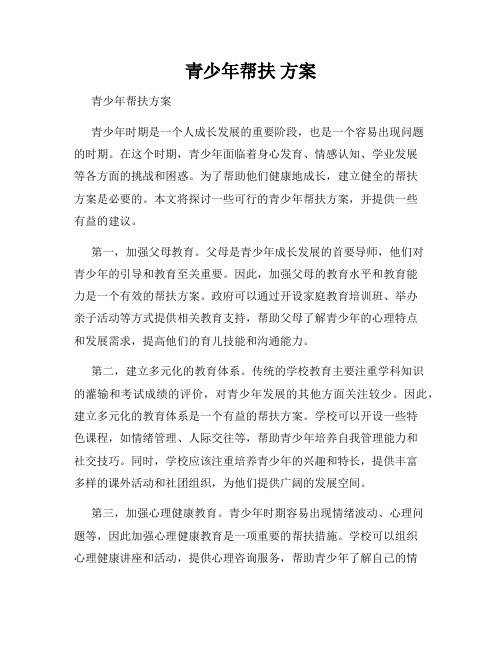 青少年帮扶 方案

青少年帮扶方案

青少年时期是一个人成长发展的重要阶段，也是一个容易出现问题的时期。在这个时期，青少年面临着身心发育、情感认知、学业发展等各方面的挑战和困惑。为了帮助他们健康地成长，建立健全的帮扶方案是必要的。本文将探讨一些可行的青少年帮扶方案，并提供一些有益的建议。

第一，加强父母教育。父母是青少年成长发展的首要导师，他们对青少年的引导和教育至关重要。因此，加强父母的教育水平和教育能力是一个有效的帮扶方案。政府可以通过开设家庭教育培训班、举办亲子活动等方式提供相关教育支持，帮助父母了解青少年的心理特点和发展需求，提高他们的育儿技能和沟通能力。

第二，建立多元化的教育体系。传统的学校教育主要注重学科知识的灌输和考试成绩的评价，对青少年发展的其他方面关注较少。因此，建立多元化的教育体系是一个有益的帮扶方案。学校可以开设一些特色课程，如情绪管理、人际交往等，帮助青少年培养自我管理能力和社交技巧。同时，学校应该注重培养青少年的兴趣和特长，提供丰富多样的课外活动和社团组织，为他们提供广阔的发展空间。

第三，加强心理健康教育。青少年时期容易出现情绪波动、心理问题等，因此加强心理健康教育是一项重要的帮扶措施。学校可以组织心理健康讲座和活动，提供心理咨询服务，帮助青少年了解自己的情